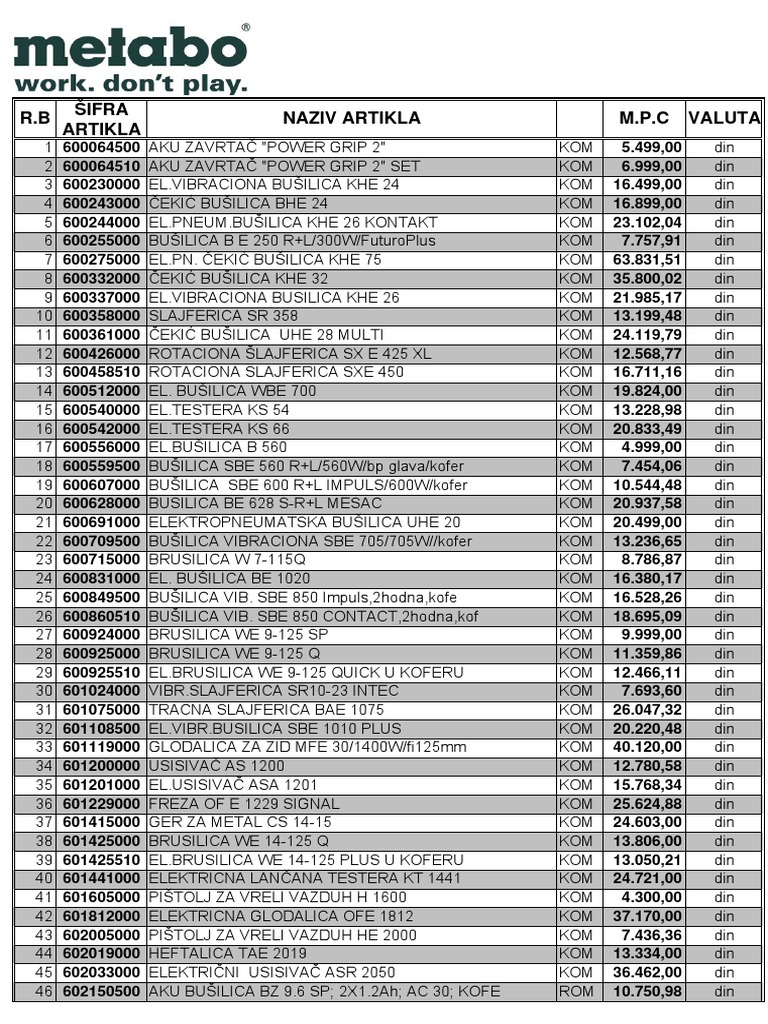 metabo®
work. don't play.

| R.B | ŠIFRA ARTIKLA | NAZIV ARTIKLA | | M.P.C | VALUTA |
|---|---|---|---|---|---|
| 1 | 600064500 | AKU ZAVRTAČ "POWER GRIP 2" | KOM | 5.499,00 | din |
| 2 | 600064510 | AKU ZAVRTAČ "POWER GRIP 2" SET | KOM | 6.999,00 | din |
| 3 | 600230000 | EL.VIBRACIONA BUŠILICA KHE 24 | KOM | 16.499,00 | din |
| 4 | 600243000 | ČEKIĆ BUŠILICA BHE 24 | KOM | 16.899,00 | din |
| 5 | 600244000 | EL.PNEUM.BUŠILICA KHE 26 KONTAKT | KOM | 23.102,04 | din |
| 6 | 600255000 | BUŠILICA B E 250 R+L/300W/FuturoPlus | KOM | 7.757,91 | din |
| 7 | 600275000 | EL.PN. ČEKIĆ BUŠILICA KHE 75 | KOM | 63.831,51 | din |
| 8 | 600332000 | ČEKIĆ BUŠILICA KHE 32 | KOM | 35.800,02 | din |
| 9 | 600337000 | EL.VIBRACIONA BUSILICA KHE 26 | KOM | 21.985,17 | din |
| 10 | 600358000 | SLAJFERICA SR 358 | KOM | 13.199,48 | din |
| 11 | 600361000 | ČEKIĆ BUŠILICA UHE 28 MULTI | KOM | 24.119,79 | din |
| 12 | 600426000 | ROTACIONA ŠLAJFERICA SX E 425 XL | KOM | 12.568,77 | din |
| 13 | 600458510 | ROTACIONA SLAJFERICA SXE 450 | KOM | 16.711,16 | din |
| 14 | 600512000 | EL. BUŠILICA WBE 700 | KOM | 19.824,00 | din |
| 15 | 600540000 | EL.TESTERA KS 54 | KOM | 13.228,98 | din |
| 16 | 600542000 | EL.TESTERA KS 66 | KOM | 20.833,49 | din |
| 17 | 600556000 | EL.BUŠILICA B 560 | KOM | 4.999,00 | din |
| 18 | 600559500 | BUŠILICA SBE 560 R+L/560W/bp glava/kofer | KOM | 7.454,06 | din |
| 19 | 600607000 | BUŠILICA SBE 600 R+L IMPULS/600W/kofer | KOM | 10.544,48 | din |
| 20 | 600628000 | BUSILICA BE 628 S-R+L MESAC | KOM | 20.937,58 | din |
| 21 | 600691000 | ELEKTROPNEUMATSKA BUŠILICA UHE 20 | KOM | 20.499,00 | din |
| 22 | 600709500 | BUŠILICA VIBRACIONA SBE 705/705W//kofer | KOM | 13.236,65 | din |
| 23 | 600715000 | BRUSILICA W 7-115Q | KOM | 8.786,87 | din |
| 24 | 600831000 | EL. BUŠILICA BE 1020 | KOM | 16.380,17 | din |
| 25 | 600849500 | BUŠILICA VIB. SBE 850 Impuls,2hodna,kofe | KOM | 16.528,26 | din |
| 26 | 600860510 | BUŠILICA VIB. SBE 850 CONTACT,2hodna,kof | KOM | 18.695,09 | din |
| 27 | 600924000 | BRUSILICA WE 9-125 SP | KOM | 9.999,00 | din |
| 28 | 600925000 | BRUSILICA WE 9-125 Q | KOM | 11.359,86 | din |
| 29 | 600925510 | EL.BRUSILICA WE 9-125 QUICK U KOFERU | KOM | 12.466,11 | din |
| 30 | 601024000 | VIBR.SLAJFERICA SR10-23 INTEC | KOM | 7.693,60 | din |
| 31 | 601075000 | TRACNA SLAJFERICA BAE 1075 | KOM | 26.047,32 | din |
| 32 | 601108500 | EL.VIBR.BUSILICA SBE 1010 PLUS | KOM | 20.220,48 | din |
| 33 | 601119000 | GLODALICA ZA ZID MFE 30/1400W/fi125mm | KOM | 40.120,00 | din |
| 34 | 601200000 | USISIVAČ AS 1200 | KOM | 12.780,58 | din |
| 35 | 601201000 | EL.USISIVAČ ASA 1201 | KOM | 15.768,34 | din |
| 36 | 601229000 | FREZA OF E 1229 SIGNAL | KOM | 25.624,88 | din |
| 37 | 601415000 | GER ZA METAL CS 14-15 | KOM | 24.603,00 | din |
| 38 | 601425000 | BRUSILICA WE 14-125 Q | KOM | 13.806,00 | din |
| 39 | 601425510 | EL.BRUSILICA WE 14-125 PLUS U KOFERU | KOM | 13.050,21 | din |
| 40 | 601441000 | ELEKTRICNA LANČANA TESTERA KT 1441 | KOM | 24.721,00 | din |
| 41 | 601605000 | PIŠTOLJ ZA VRELI VAZDUH H 1600 | KOM | 4.300,00 | din |
| 42 | 601812000 | ELEKTRICNA GLODALICA OFE 1812 | KOM | 37.170,00 | din |
| 43 | 602005000 | PIŠTOLJ ZA VRELI VAZDUH HE 2000 | KOM | 7.436,36 | din |
| 44 | 602019000 | HEFTALICA TAE 2019 | KOM | 13.334,00 | din |
| 45 | 602033000 | ELEKTRIČNI USISIVAČ ASR 2050 | KOM | 36.462,00 | din |
| 46 | 602150500 | AKU BUŠILICA BZ 9.6 SP; 2X1.2Ah; AC 30; KOFE | ROM | 10.750,98 | din |